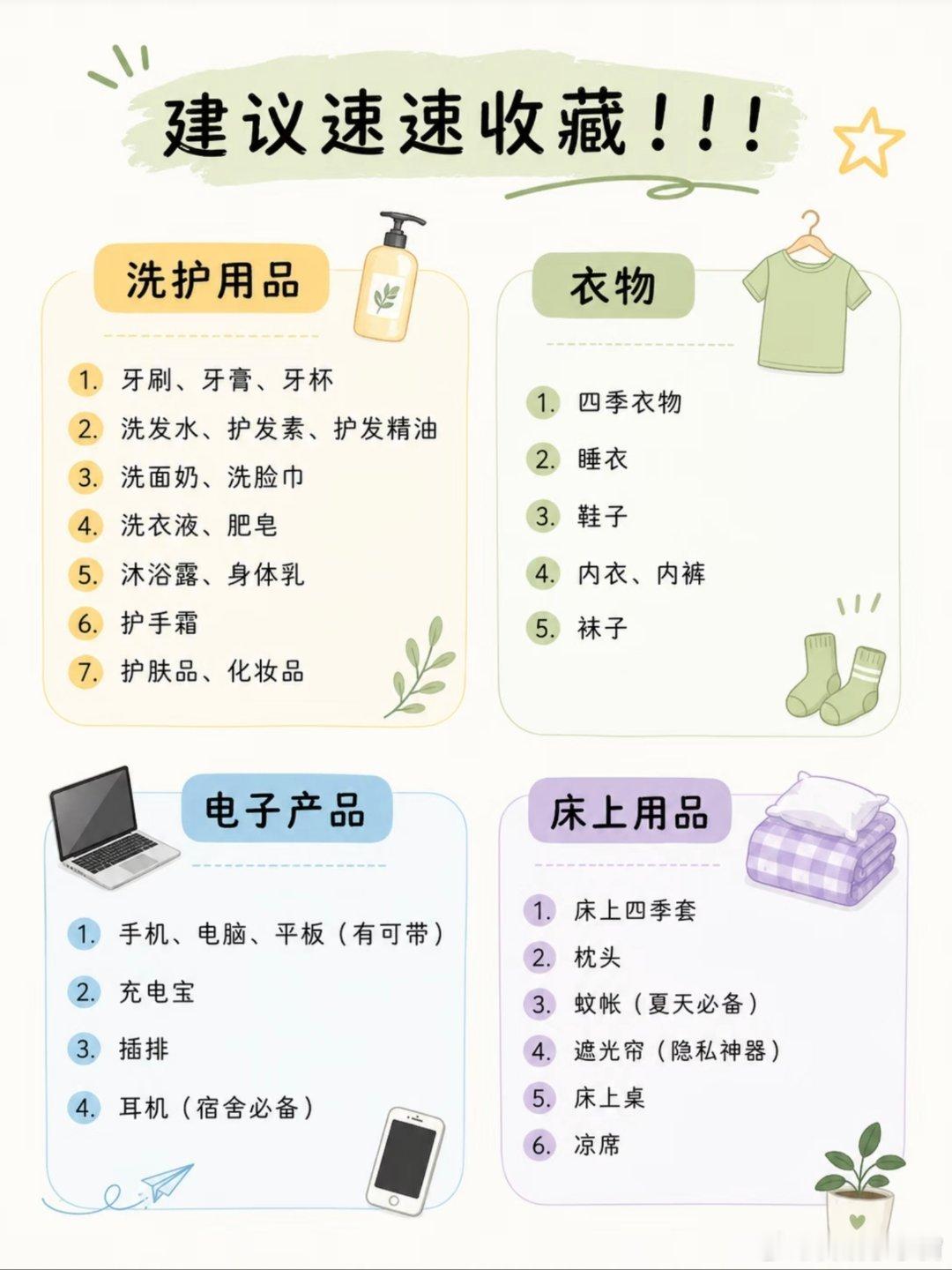 建议速速收藏！！！

洗护用品

1. 牙刷、牙膏、牙杯
2. 洗发水、护发素、护发精油
3. 洗面奶、洗脸巾
4. 洗衣液、肥皂
5. 沐浴露、身体乳
6. 护手霜
7. 护肤品、化妆品

衣物

1. 四季衣物
2. 睡衣
3. 鞋子
4. 内衣、内裤
5. 袜子

电子产品

1. 手机、电脑、平板（有可带）
2. 充电宝
3. 插排
4. 耳机（宿舍必备）

床上用品

1. 床上四季套
2. 枕头
3. 蚊帐（夏天必备）
4. 遮光帘（隐私神器）
5. 床上桌
6. 凉席